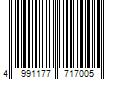 4 991177 717005